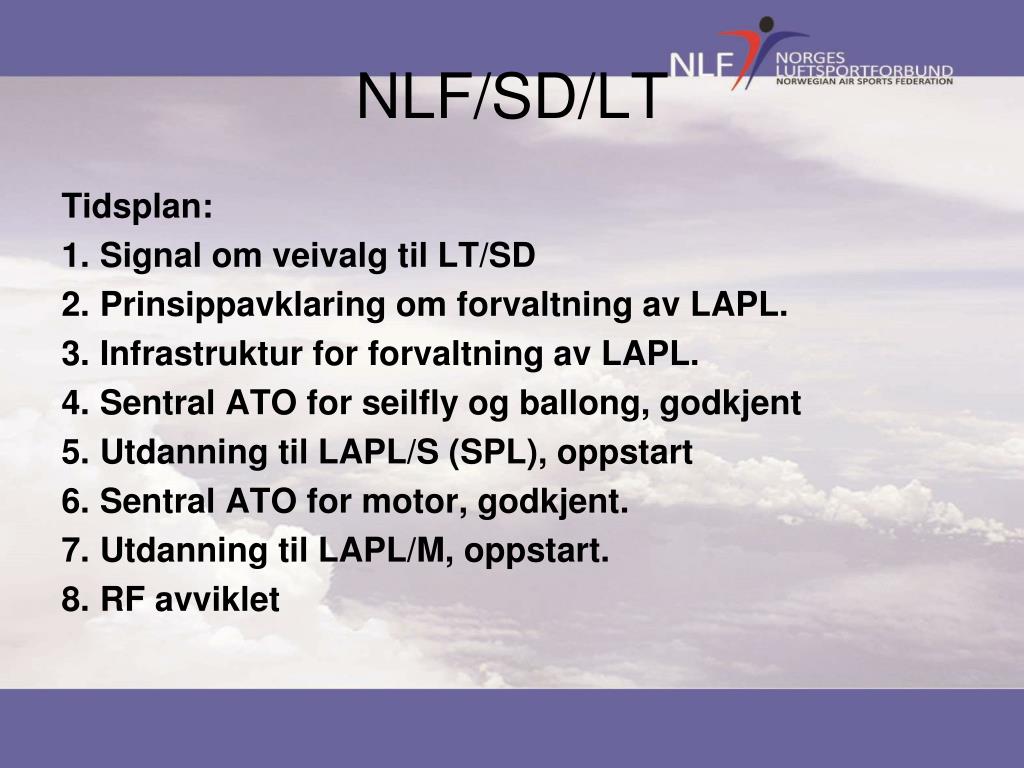 NLF NORGES LUFTSPORTFORBUND NORWEGIAN AIR SPORTS FEDERATION

NLF/SD/LT

Tidsplan:
1. Signal om veivalg til LT/SD
2. Prinsippavklaring om forvaltning av LAPL.
3. Infrastruktur for forvaltning av LAPL.
4. Sentral ATO for seilfly og ballong, godkjent
5. Utdanning til LAPL/S (SPL), oppstart
6. Sentral ATO for motor, godkjent.
7. Utdanning til LAPL/M, oppstart.
8. RF avviklet